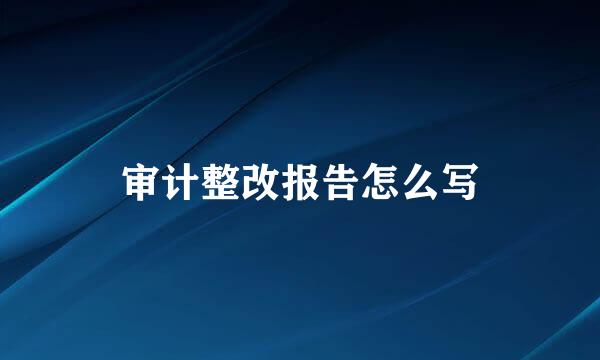 审计整改报告怎么写